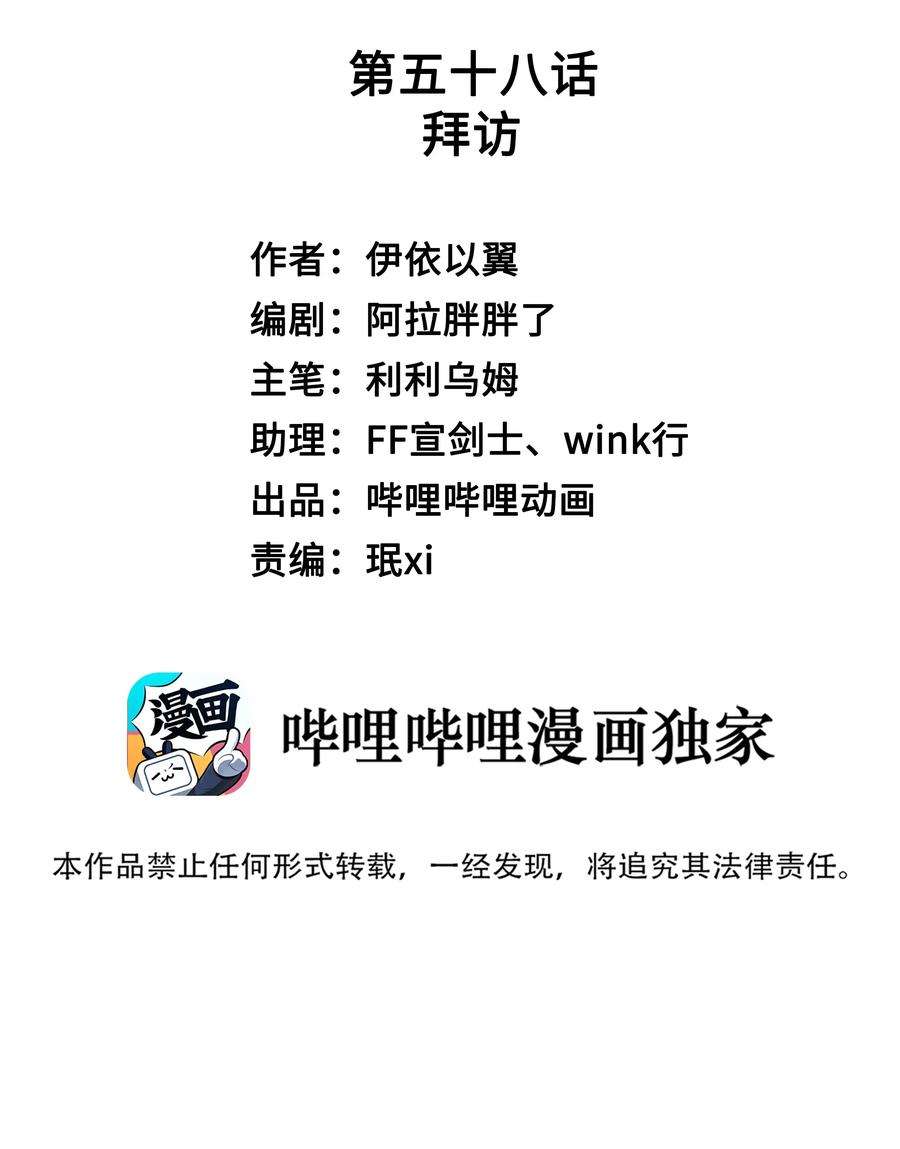 第五十八话
拜访

作者：伊依以翼
编剧：阿拉胖胖了
主笔：利利乌姆
助理：FF宣剑士、wink行
出品：哔哩哔哩动画
责编：珉xi

漫画

哔哩哔哩漫画独家

本作品禁止任何形式转载，一经发现，将追究其法律责任。